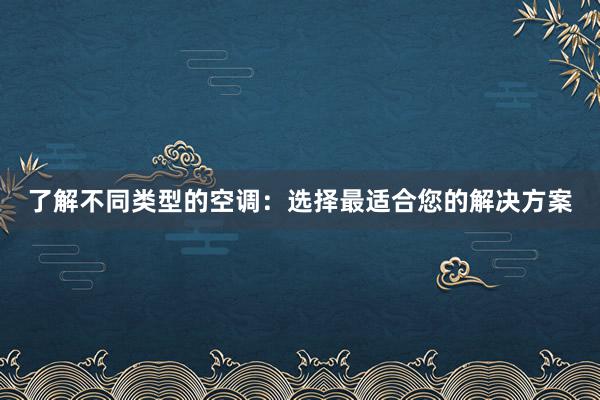 了解不同类型的空调：选择最适合您的解决方案